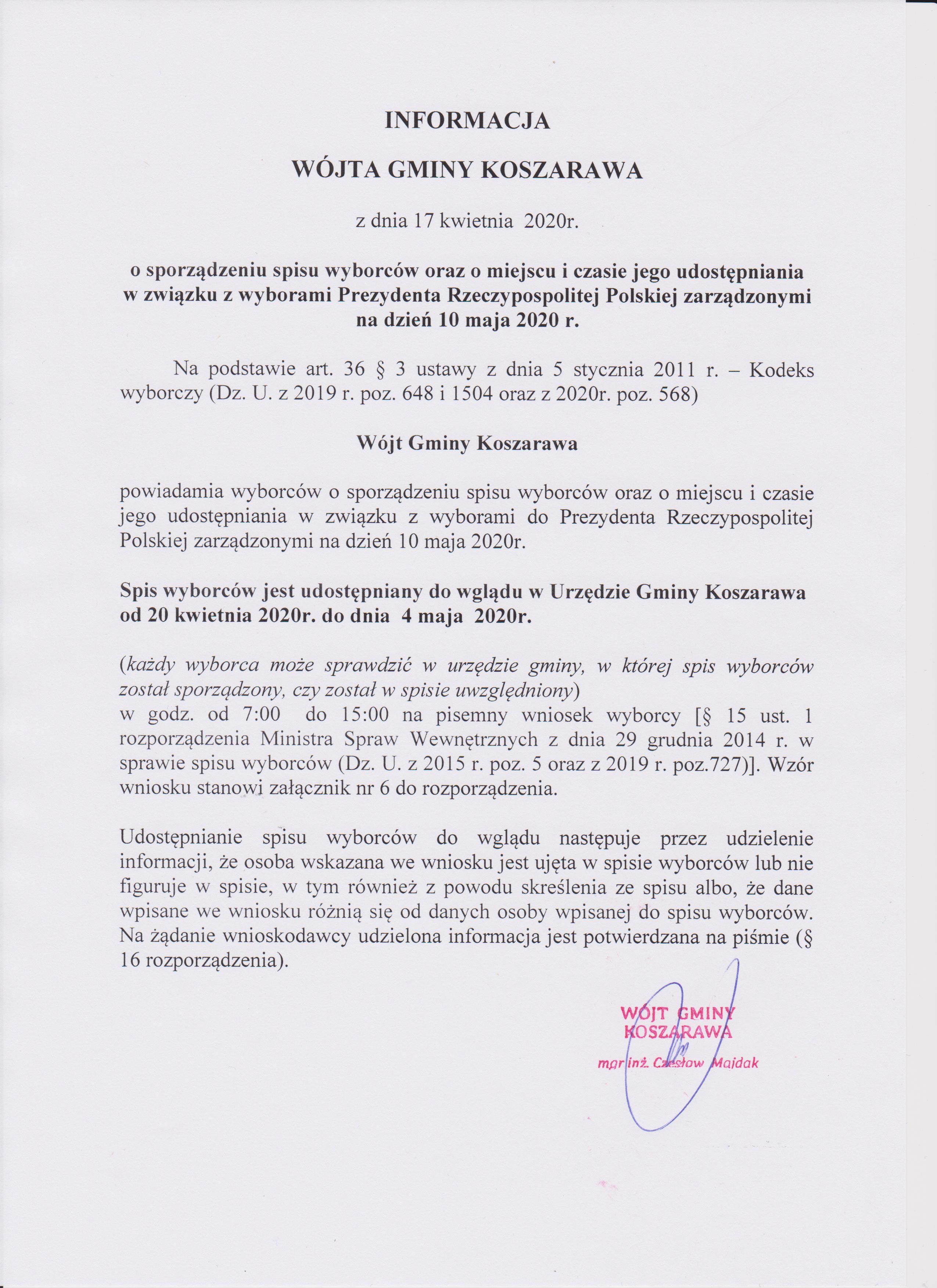 INFORMACJA

WÓJTA GMINY KOSZARAWA

z dnia 17 kwietnia 2020r.

o sporządzeniu spisu wyborców oraz o miejscu i czasie jego udostępniania w związku z wyborami Prezydenta Rzeczypospolitej Polskiej zarządzonymi na dzień 10 maja 2020 r.

Na podstawie art. 36 § 3 ustawy z dnia 5 stycznia 2011 r. – Kodeks wyborczy (Dz. U. z 2019 r. poz. 648 i 1504 oraz z 2020r. poz. 568)

Wójt Gminy Koszarawa

powiadamia wyborców o sporządzeniu spisu wyborców oraz o miejscu i czasie jego udostępniania w związku z wyborami do Prezydenta Rzeczypospolitej Polskiej zarządzonymi na dzień 10 maja 2020r.

Spis wyborców jest udostępniany do wglądu w Urzędzie Gminy Koszarawa od 20 kwietnia 2020r. do dnia 4 maja 2020r.

(każdy wyborca może sprawdzić w urzędzie gminy, w której spis wyborców został sporządzony, czy został w spisie uwzględniony)
w godz. od 7:00 do 15:00 na pisemny wniosek wyborcy [§ 15 ust. 1 rozporządzenia Ministra Spraw Wewnętrznych z dnia 29 grudnia 2014 r. w sprawie spisu wyborców (Dz. U. z 2015 r. poz. 5 oraz z 2019 r. poz.727)]. Wzór wniosku stanowi załącznik nr 6 do rozporządzenia.

Udostępnianie spisu wyborców do wglądu następuje przez udzielenie informacji, że osoba wskazana we wniosku jest ujęta w spisie wyborców lub nie figuruje w spisie, w tym również z powodu skreślenia ze spisu albo, że dane wpisane we wniosku różnią się od danych osoby wpisanej do spisu wyborców. Na żądanie wnioskodawcy udzielona informacja jest potwierdzana na piśmie (§ 16 rozporządzenia).

WÓJT GMINY
KOSZARAWA
mgr inż. Czesław Majdak